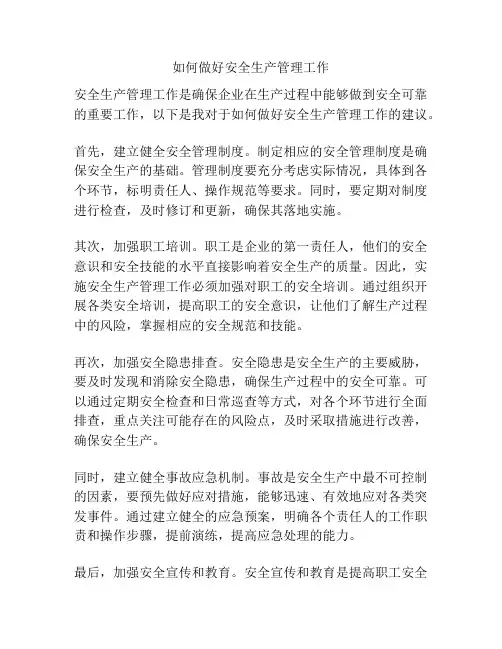 如何做好安全生产管理工作

安全生产管理工作是确保企业在生产过程中能够做到安全可靠的重要工作，以下是我对于如何做好安全生产管理工作的建议。

首先，建立健全安全管理制度。制定相应的安全管理制度是确保安全生产的基础。管理制度要充分考虑实际情况，具体到各个环节，标明责任人、操作规范等要求。同时，要定期对制度进行检查，及时修订和更新，确保其落地实施。

其次，加强职工培训。职工是企业的第一责任人，他们的安全意识和安全技能的水平直接影响着安全生产的质量。因此，实施安全生产管理工作必须加强对职工的安全培训。通过组织开展各类安全培训，提高职工的安全意识，让他们了解生产过程中的风险，掌握相应的安全规范和技能。

再次，加强安全隐患排查。安全隐患是安全生产的主要威胁，要及时发现和消除安全隐患，确保生产过程中的安全可靠。可以通过定期安全检查和日常巡查等方式，对各个环节进行全面排查，重点关注可能存在的风险点，及时采取措施进行改善，确保安全生产。

同时，建立健全事故应急机制。事故是安全生产中最不可控制的因素，要预先做好应对措施，能够迅速、有效地应对各类突发事件。通过建立健全的应急预案，明确各个责任人的工作职责和操作步骤，提前演练，提高应急处理的能力。

最后，加强安全宣传和教育。安全宣传和教育是提高职工安全